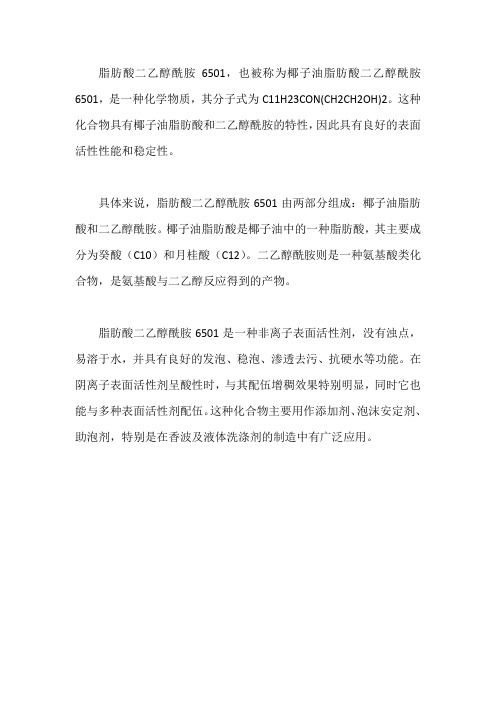 脂肪酸二乙醇酰胺 6501，也被称为椰子油脂肪酸二乙醇酰胺 6501，是一种化学物质，其分子式为 C11H23CON(CH2CH2OH)2。这种化合物具有椰子油脂肪酸和二乙醇酰胺的特性，因此具有良好的表面活性性能和稳定性。

具体来说，脂肪酸二乙醇酰胺 6501 由两部分组成：椰子油脂肪酸和二乙醇酰胺。椰子油脂肪酸是椰子油中的一种脂肪酸，其主要成分为癸酸（C10）和月桂酸（C12）。二乙醇酰胺则是一种氨基酸类化合物，是氨基酸与二乙醇反应得到的产物。

脂肪酸二乙醇酰胺 6501 是一种非离子表面活性剂，没有浊点，易溶于水，并具有良好的发泡、稳泡、渗透去污、抗硬水等功能。在阴离子表面活性剂呈酸性时，与其配伍增稠效果特别明显，同时它也能与多种表面活性剂配伍。这种化合物主要用作添加剂、泡沫安定剂、助泡剂，特别是在香波及液体洗涤剂的制造中有广泛应用。